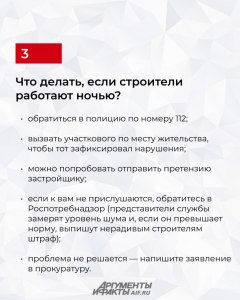 3

Что делать, если строители работают ночью?

• обратиться в полицию по номеру 112;

• вызвать участкового по месту жительства, чтобы тот зафиксировал нарушения;

• можно попробовать отправить претензию застройщику;

• если к вам не прислушаются, обратитесь в Роспотребнадзор (представители службы замерят уровень шума и, если он превышает норму, выпишут нерадивым строителям штраф);

• проблема не решается — напишите заявление в прокуратуру.

АРГУМЕНТЫ И ФАКТЫ AIF.RU